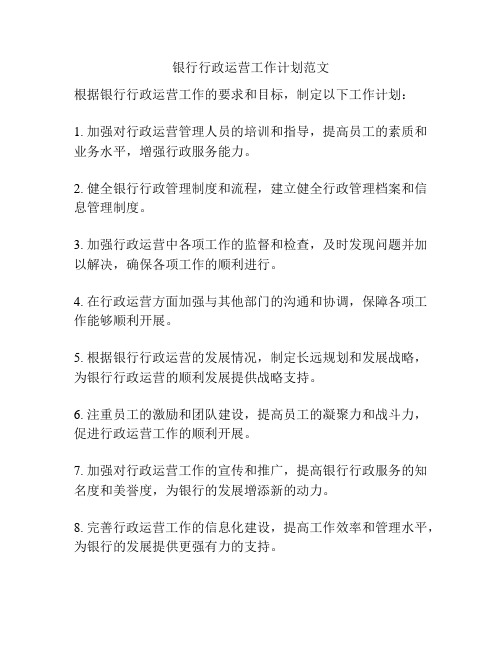 银行行政运营工作计划范文

根据银行行政运营工作的要求和目标，制定以下工作计划：

1. 加强对行政运营管理人员的培训和指导，提高员工的素质和业务水平，增强行政服务能力。

2. 健全银行行政管理制度和流程，建立健全行政管理档案和信息管理制度。

3. 加强行政运营中各项工作的监督和检查，及时发现问题并加以解决，确保各项工作的顺利进行。

4. 在行政运营方面加强与其他部门的沟通和协调，保障各项工作能够顺利开展。

5. 根据银行行政运营的发展情况，制定长远规划和发展战略，为银行行政运营的顺利发展提供战略支持。

6. 注重员工的激励和团队建设，提高员工的凝聚力和战斗力，促进行政运营工作的顺利开展。

7. 加强对行政运营工作的宣传和推广，提高银行行政服务的知名度和美誉度，为银行的发展增添新的动力。

8. 完善行政运营工作的信息化建设，提高工作效率和管理水平，为银行的发展提供更强有力的支持。